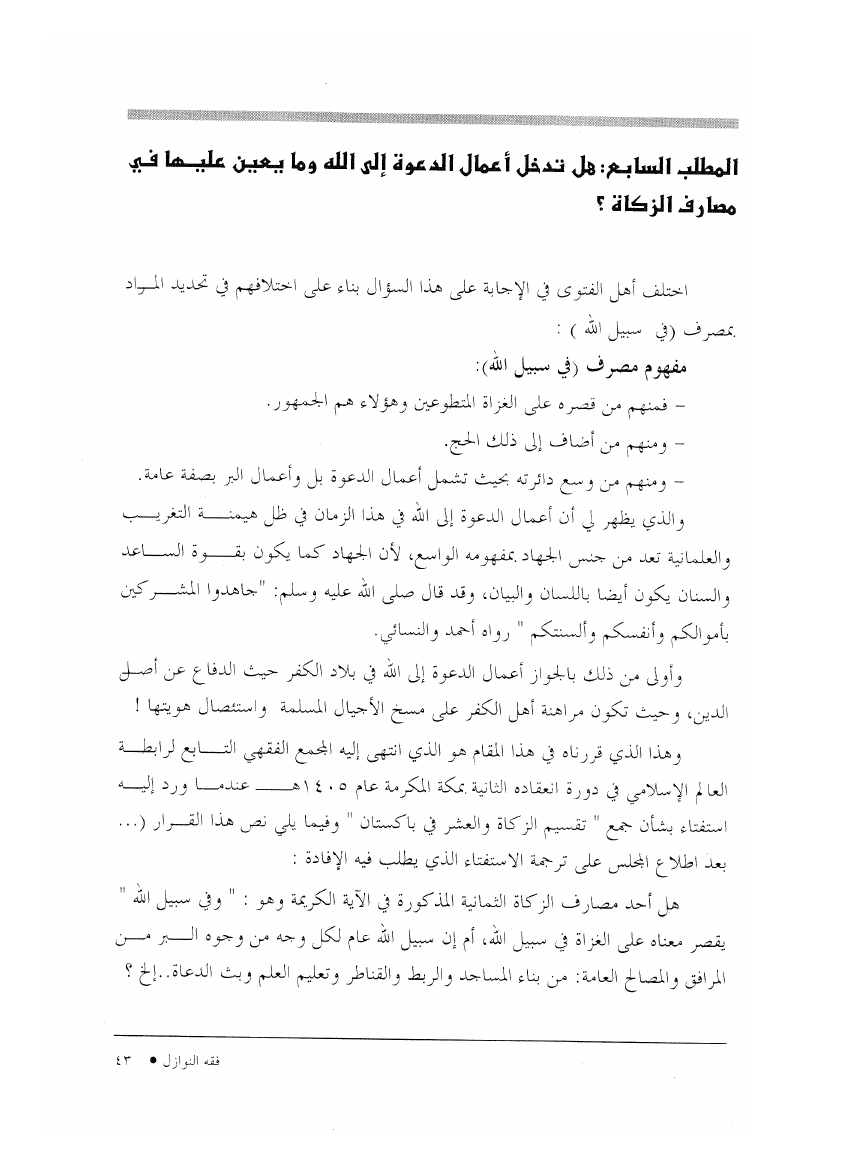 المطلب السابع: هل تدخل أعمال الدعوة إلى الله وما يعين عليها في مصارف الزكاة ؟

اختلف أهل الفتوى في الإجابة على هذا السؤال بناء على اختلافهم في تحديد المراد بمصرف (في سبيل الله ) :

مفهوم مصرف (في سبيل الله):

- فمنهم من قصره على الغزاة المتطوعين وهؤلاء هم الجمهور.

- ومنهم من أضاف إلى ذلك الحج.

- ومنهم من وسع دائرته بحيث تشمل أعمال الدعوة بل وأعمال البر بصفة عامة.

والذي يظهر لي أن أعمال الدعوة إلى الله في هذا الزمان في ظل هيمنة التغريب والعلمانية تعد من جنس الجهاد بمفهومه الواسع، لأن الجهاد كما يكون بقوة الساعد والسنان يكون أيضا باللسان والبيان، وقد قال صلى الله عليه وسلم: "جاهدوا المشركين بأموالكم وأنفسكم وألسنتكم " رواه أحمد والنسائي.

وأولى من ذلك بالجواز أعمال الدعوة إلى الله في بلاد الكفر حيث الدفاع عن أصل الدين، وحيث تكون مراهنة أهل الكفر على مسخ الأجيال المسلمة واستئصال هويتها !

وهذا الذي قررناه في هذا المقام هو الذي انتهى إليه المجمع الفقهي التابع لرابطة العالم الإسلامي في دورة انعقاده الثانية بمكة المكرمة عام ١٤٠٥هـ عندما ورد إليه استفتاء بشأن جمع " تقسيم الزكاة والعشر في باكستان " وفيما يلي نص هذا القرار (... بعد اطلاع المجلس على ترجمة الاستفتاء الذي يطلب فيه الإفادة :

هل أحد مصارف الزكاة الثمانية المذكورة في الآية الكريمة وهو : " وفي سبيل الله " يقصر معناه على الغزاة في سبيل الله، أم إن سبيل الله عام لكل وجه من وجوه البر من المرافق والمصالح العامة: من بناء المساجد والربط والقناطر وتعليم العلم وبث الدعاة..إلخ ؟

فقه النوازل ● ٤٣